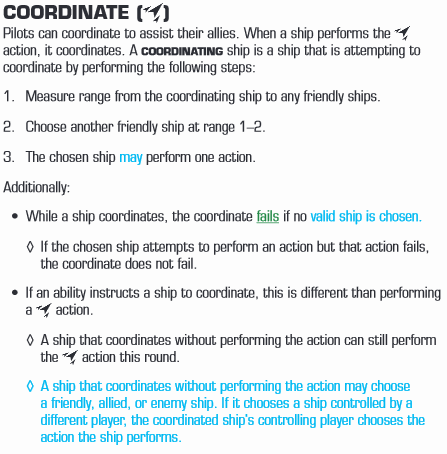 COORDINATE ( )

Pilots can coordinate to assist their allies. When a ship performs the action, it coordinates. A COORDINATING ship is a ship that is attempting to coordinate by performing the following steps:

1. Measure range from the coordinating ship to any friendly ships.

2. Choose another friendly ship at range 1–2.

3. The chosen ship may perform one action.

Additionally:

• While a ship coordinates, the coordinate fails if no valid ship is chosen.

◊ If the chosen ship attempts to perform an action but that action fails, the coordinate does not fail.

• If an ability instructs a ship to coordinate, this is different than performing a action.

◊ A ship that coordinates without performing the action can still perform the action this round.

◊ A ship that coordinates without performing the action may choose a friendly, allied, or enemy ship. If it chooses a ship controlled by a different player, the coordinated ship's controlling player chooses the action the ship performs.